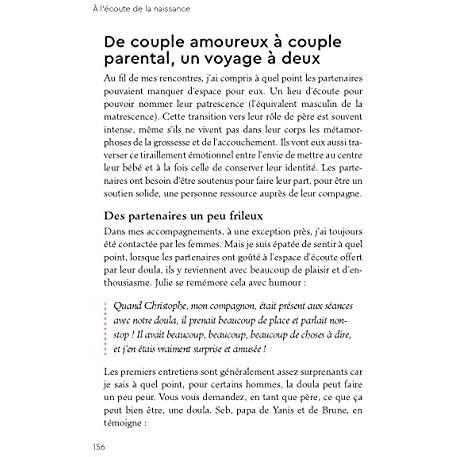 À l'écoute de la naissance

De couple amoureux à couple parental, un voyage à deux

Au fil de mes rencontres, j'ai compris à quel point les partenaires pouvaient manquer d'espace pour eux. Un lieu d'écoute pour pouvoir nommer leur patrescence (l'équivalent masculin de la matrescence). Cette transition vers leur rôle de père est souvent intense, même s'ils ne vivent pas dans leur corps les métamorphoses de la grossesse et de l'accouchement. Ils vont eux aussi traverser ce tiraillement émotionnel entre l'envie de mettre au centre leur bébé et à la fois celle de conserver leur identité. Les partenaires ont besoin d'être soutenus pour faire leur part, pour être un soutien solide, une personne ressource auprès de leur compagne.

Des partenaires un peu frileux

Dans mes accompagnements, à une exception près, j'ai toujours été contactée par les femmes. Mais je suis épatée de sentir à quel point, lorsque les partenaires ont goûté à l'espace d'écoute offert par leur doula, ils y reviennent avec beaucoup de plaisir et d'enthousiasme. Julie se remémore cela avec humour :

Quand Christophe, mon compagnon, était présent aux séances avec notre doula, il prenait beaucoup de place et parlait non-stop ! Il avait beaucoup, beaucoup, beaucoup de choses à dire, et j'en étais vraiment surprise et amusée !

Les premiers entretiens sont généralement assez surprenants car je sais à quel point, pour certains hommes, la doula peut faire un peu peur. Vous vous demandez, en tant que père, ce que ça peut bien être, une doula. Seb, papa de Yanis et de Brune, en témoigne :

156